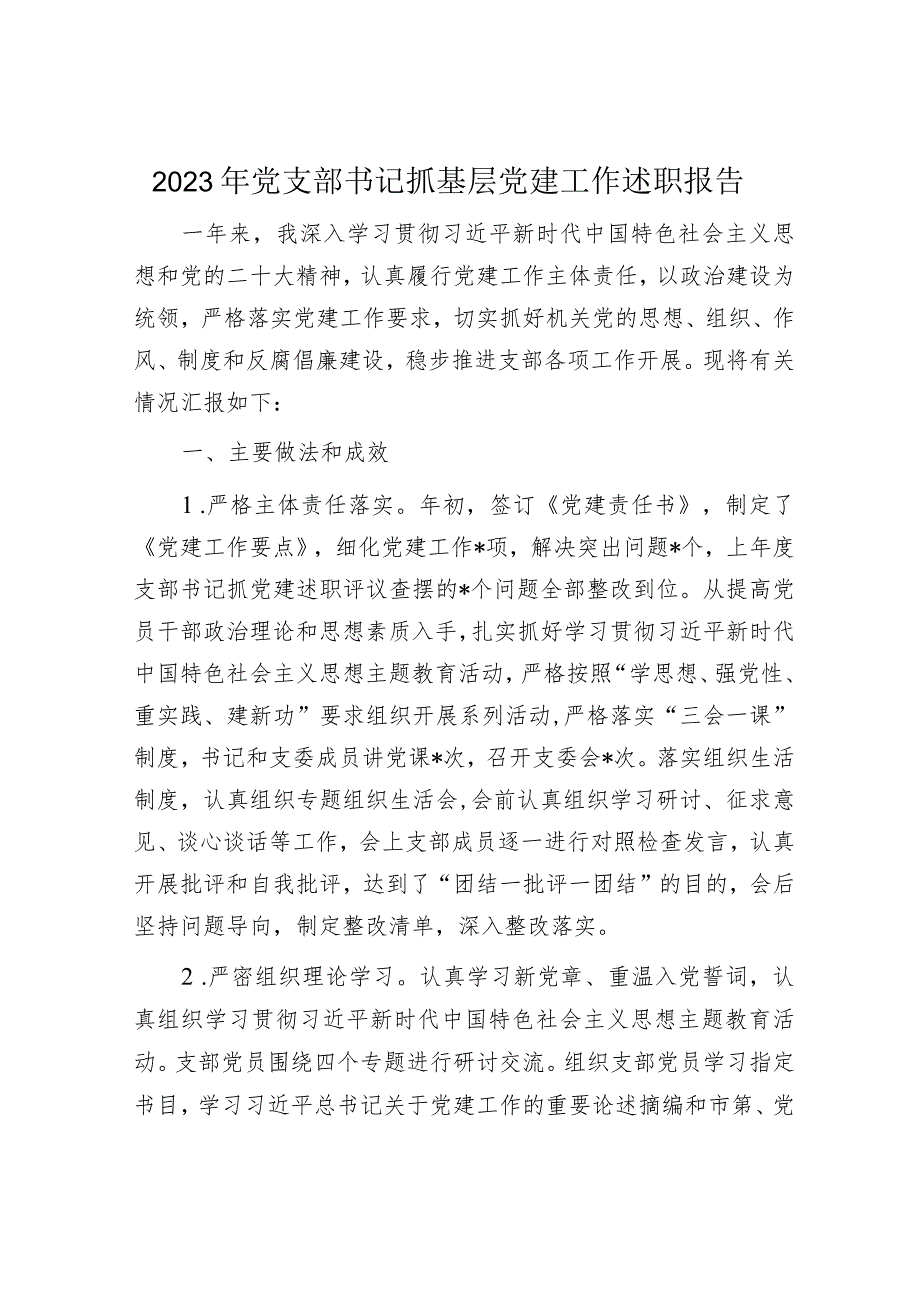 2023年党支部书记抓基层党建工作述职报告

一年来，我深入学习贯彻习近平新时代中国特色社会主义思想和党的二十大精神，认真履行党建工作主体责任，以政治建设为统领，严格落实党建工作要求，切实抓好机关党的思想、组织、作风、制度和反腐倡廉建设，稳步推进支部各项工作开展。现将有关情况汇报如下：

一、主要做法和成效

1.严格主体责任落实。年初，签订《党建责任书》，制定了《党建工作要点》，细化党建工作*项，解决突出问题*个，上年度支部书记抓党建述职评议查摆的*个问题全部整改到位。从提高党员干部政治理论和思想素质入手，扎实抓好学习贯彻习近平新时代中国特色社会主义思想主题教育活动，严格按照“学思想、强党性、重实践、建新功”要求组织开展系列活动，严格落实“三会一课”制度，书记和支委成员讲党课*次，召开支委会*次。落实组织生活制度，认真组织专题组织生活会，会前认真组织学习研讨、征求意见、谈心谈话等工作，会上支部成员逐一进行对照检查发言，认真开展批评和自我批评，达到了“团结一批评一团结”的目的，会后坚持问题导向，制定整改清单，深入整改落实。

2.严密组织理论学习。认真学习新党章、重温入党誓词，认真组织学习贯彻习近平新时代中国特色社会主义思想主题教育活动。支部党员围绕四个专题进行研讨交流。组织支部党员学习指定书目，学习习近平总书记关于党建工作的重要论述摘编和市第、党